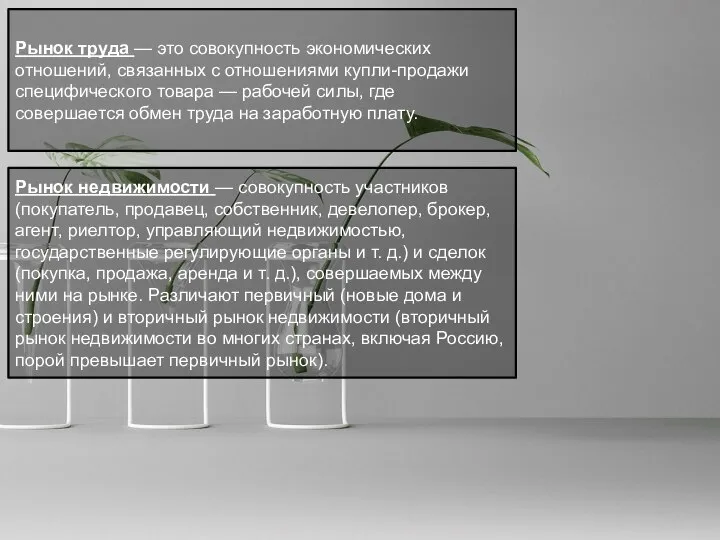 Рынок труда — это совокупность экономических отношений, связанных с отношениями купли-продажи специфического товара — рабочей силы, где совершается обмен труда на заработную плату.

Рынок недвижимости — совокупность участников (покупатель, продавец, собственник, девелопер, брокер, агент, риелтор, управляющий недвижимостью, государственные регулирующие органы и т. д.) и сделок (покупка, продажа, аренда и т. д.), совершаемых между ними на рынке. Различают первичный (новые дома и строения) и вторичный рынок недвижимости (вторичный рынок недвижимости во многих странах, включая Россию, порой превышает первичный рынок).